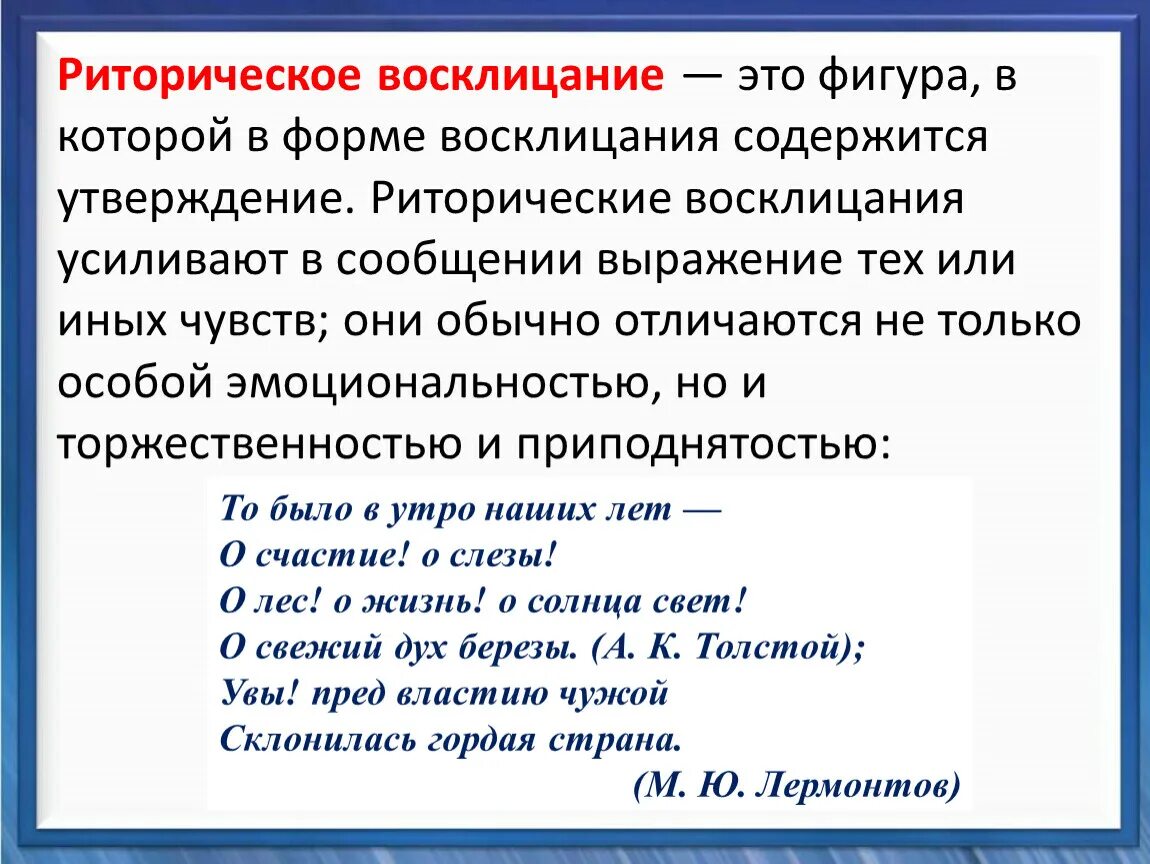 Риторическое восклицание — это фигура, в которой в форме восклицания содержится утверждение. Риторические восклицания усиливают в сообщении выражение тех или иных чувств; они обычно отличаются не только особой эмоциональностью, но и торжественностью и приподнятостью:

То было в утро наших лет —
О счастие! о слезы!
О лес! о жизнь! о солнца свет!
О свежий дух березы. (А. К. Толстой);
Увы! пред властию чужой
Склонилась гордая страна.
(М. Ю. Лермонтов)